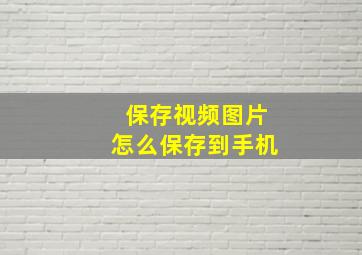 保存视频图片
怎么保存到手机